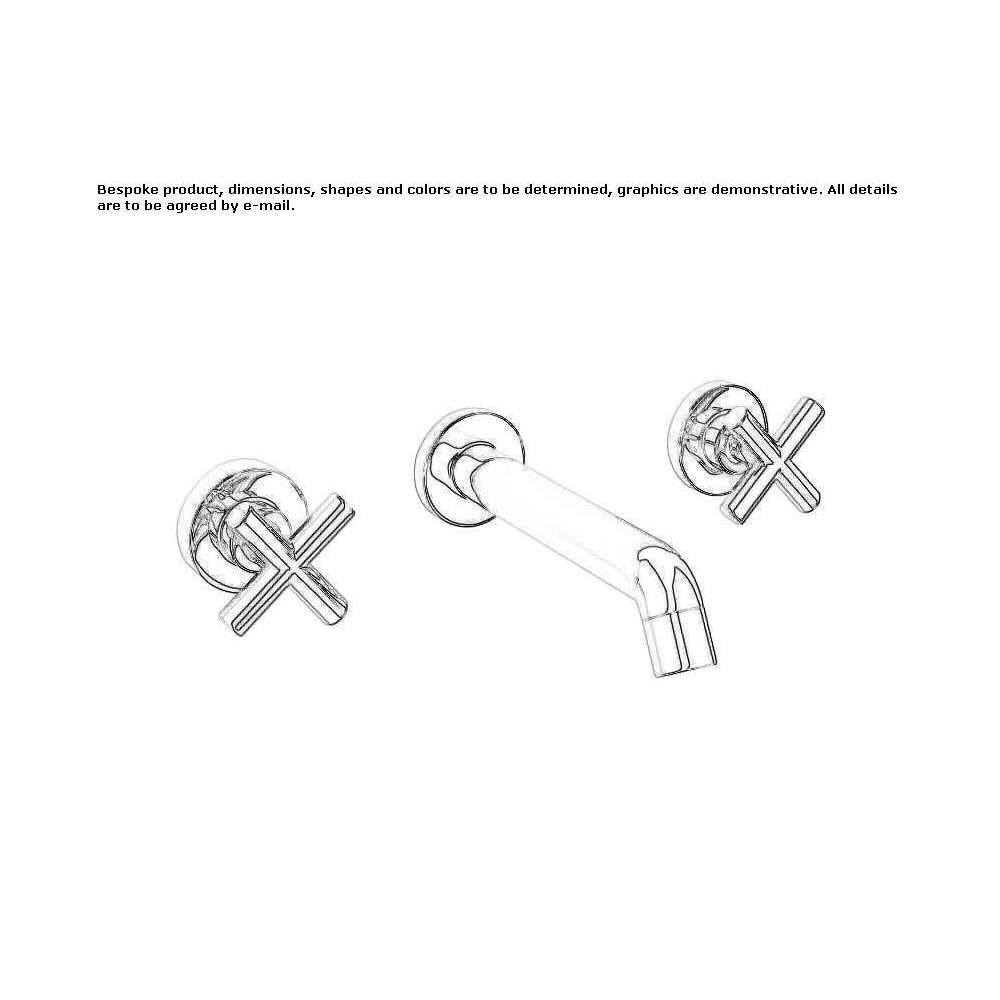 Bespoke product, dimensions, shapes and colors are to be determined, graphics are demonstrative. All details are to be agreed by e-mail.